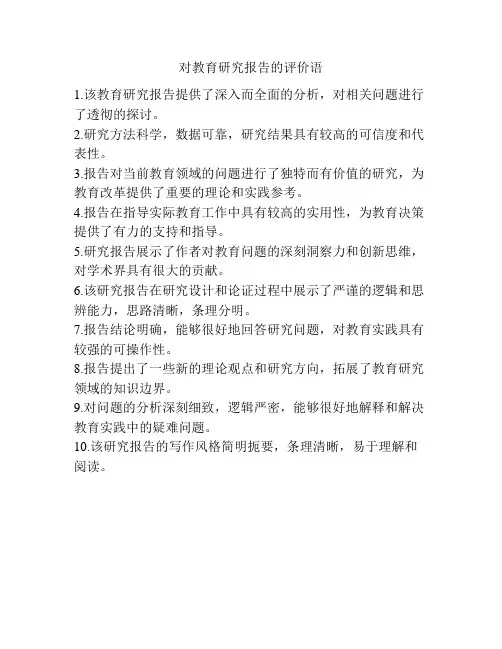 对教育研究报告的评价语

1.该教育研究报告提供了深入而全面的分析，对相关问题进行了透彻的探讨。

2.研究方法科学，数据可靠，研究结果具有较高的可信度和代表性。

3.报告对当前教育领域的问题进行了独特而有价值的研究，为教育改革提供了重要的理论和实践参考。

4.报告在指导实际教育工作中具有较高的实用性，为教育决策提供了有力的支持和指导。

5.研究报告展示了作者对教育问题的深刻洞察力和创新思维，对学术界具有很大的贡献。

6.该研究报告在研究设计和论证过程中展示了严谨的逻辑和思辨能力，思路清晰，条理分明。

7.报告结论明确，能够很好地回答研究问题，对教育实践具有较强的可操作性。

8.报告提出了一些新的理论观点和研究方向，拓展了教育研究领域的知识边界。

9.对问题的分析深刻细致，逻辑严密，能够很好地解释和解决教育实践中的疑难问题。

10.该研究报告的写作风格简明扼要，条理清晰，易于理解和阅读。